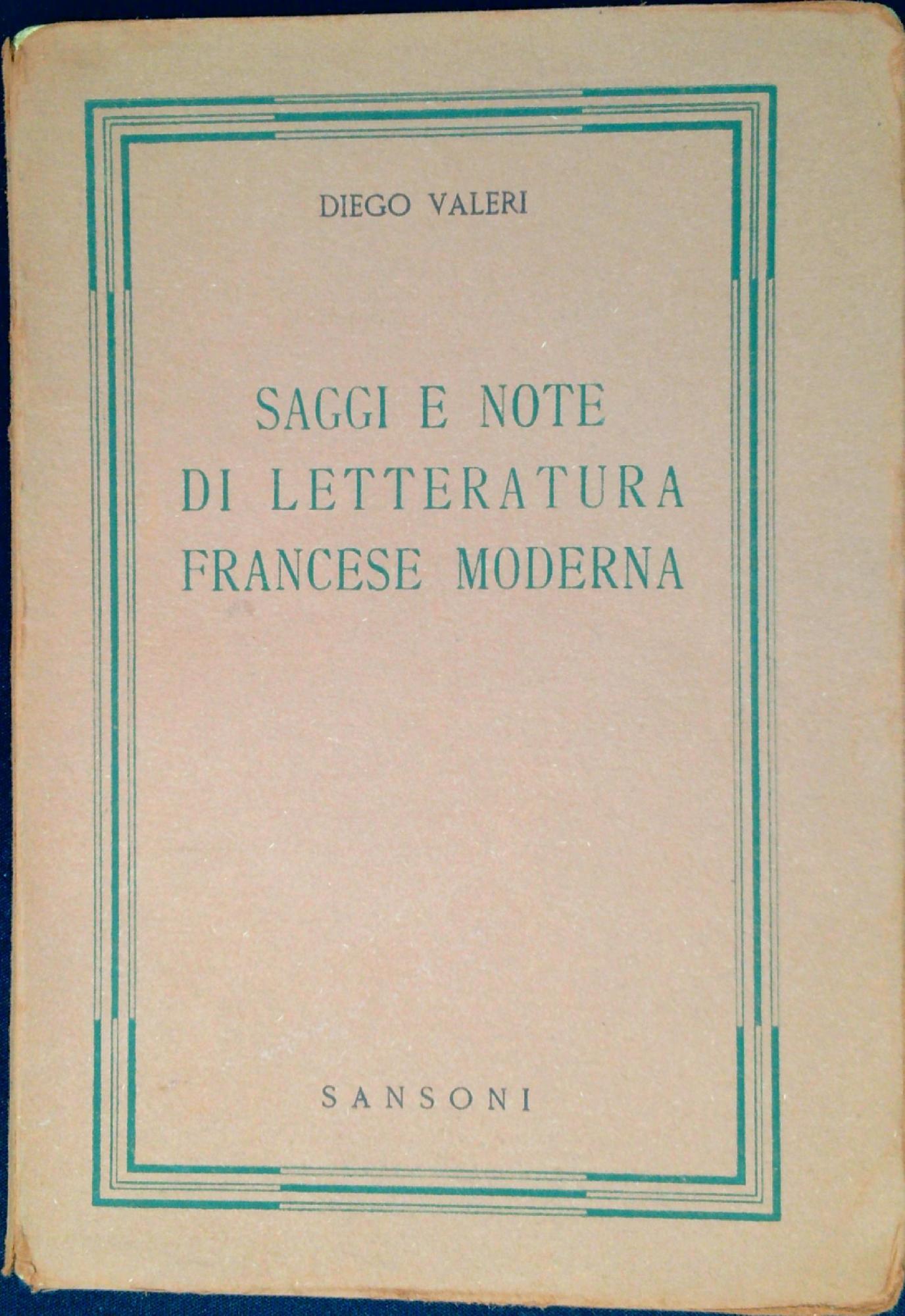 DIEGO VALERI

SAGGI E NOTE
DI LETTERATURA
FRANCESE MODERNA

SANSONI